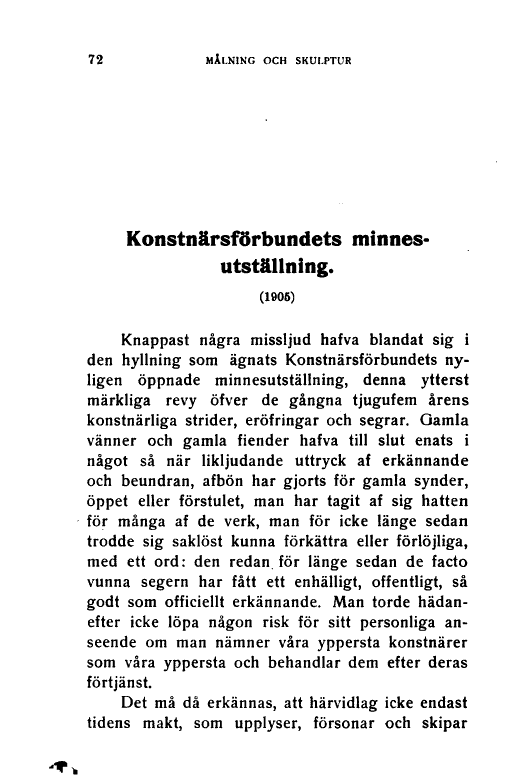 72 MÅLNING OCH SKULPTUR

Konstnärsförbundets minnesutställning.

(1905)

Knappast några missljud hafva blandat sig i den hyllning som ägnats Konstnärsförbundets nyligen öppnade minnesutställning, denna ytterst märkliga revy öfver de gångna tjugufem årens konstnärliga strider, eröfringar och segrar. Gamla vänner och gamla fiender hafva till slut enats i något så när likljudande uttryck af erkännande och beundran, afbön har gjorts för gamla synder, öppet eller förstulet, man har tagit af sig hatten för många af de verk, man för icke länge sedan trodde sig saklöst kunna förkättra eller förlöjliga, med ett ord: den redan för länge sedan de facto vunna segern har fått ett enhälligt, offentligt, så godt som officiellt erkännande. Man torde hädanefter icke löpa någon risk för sitt personliga anseende om man nämner våra yppersta konstnärer som våra yppersta och behandlar dem efter deras förtjänst.

Det må då erkännas, att härvidlag icke endast tidens makt, som upplyser, försonar och skipar